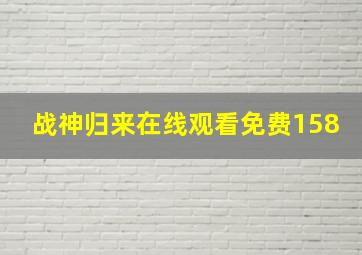 战神归来在线观看免费158